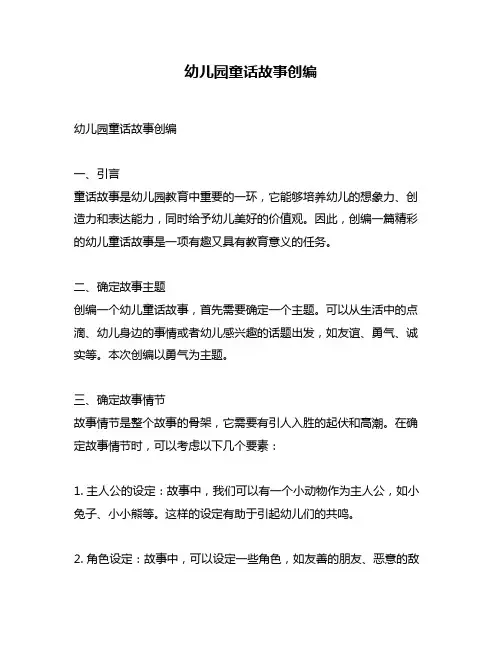 幼儿园童话故事创编

幼儿园童话故事创编

一、引言
童话故事是幼儿园教育中重要的一环，它能够培养幼儿的想象力、创造力和表达能力，同时给予幼儿美好的价值观。因此，创编一篇精彩的幼儿童话故事是一项有趣又具有教育意义的任务。

二、确定故事主题
创编一个幼儿童话故事，首先需要确定一个主题。可以从生活中的点滴、幼儿身边的事情或者幼儿感兴趣的话题出发，如友谊、勇气、诚实等。本次创编以勇气为主题。

三、确定故事情节
故事情节是整个故事的骨架，它需要有引人入胜的起伏和高潮。在确定故事情节时，可以考虑以下几个要素：

1. 主人公的设定：故事中，我们可以有一个小动物作为主人公，如小兔子、小小熊等。这样的设定有助于引起幼儿们的共鸣。

2. 角色设定：故事中，可以设定一些角色，如友善的朋友、恶意的敌